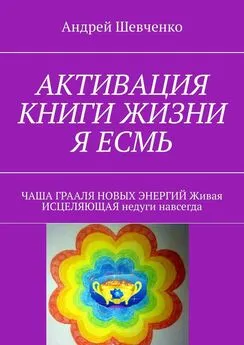 Андрей Шевченко

АКТИВАЦИЯ КНИГИ ЖИЗНИ Я ЕСМЬ

ЧАША ГРААЛЯ НОВЫХ ЭНЕРГИЙ Живая ИСЦЕЛЯЮЩАЯ недуги навсегда